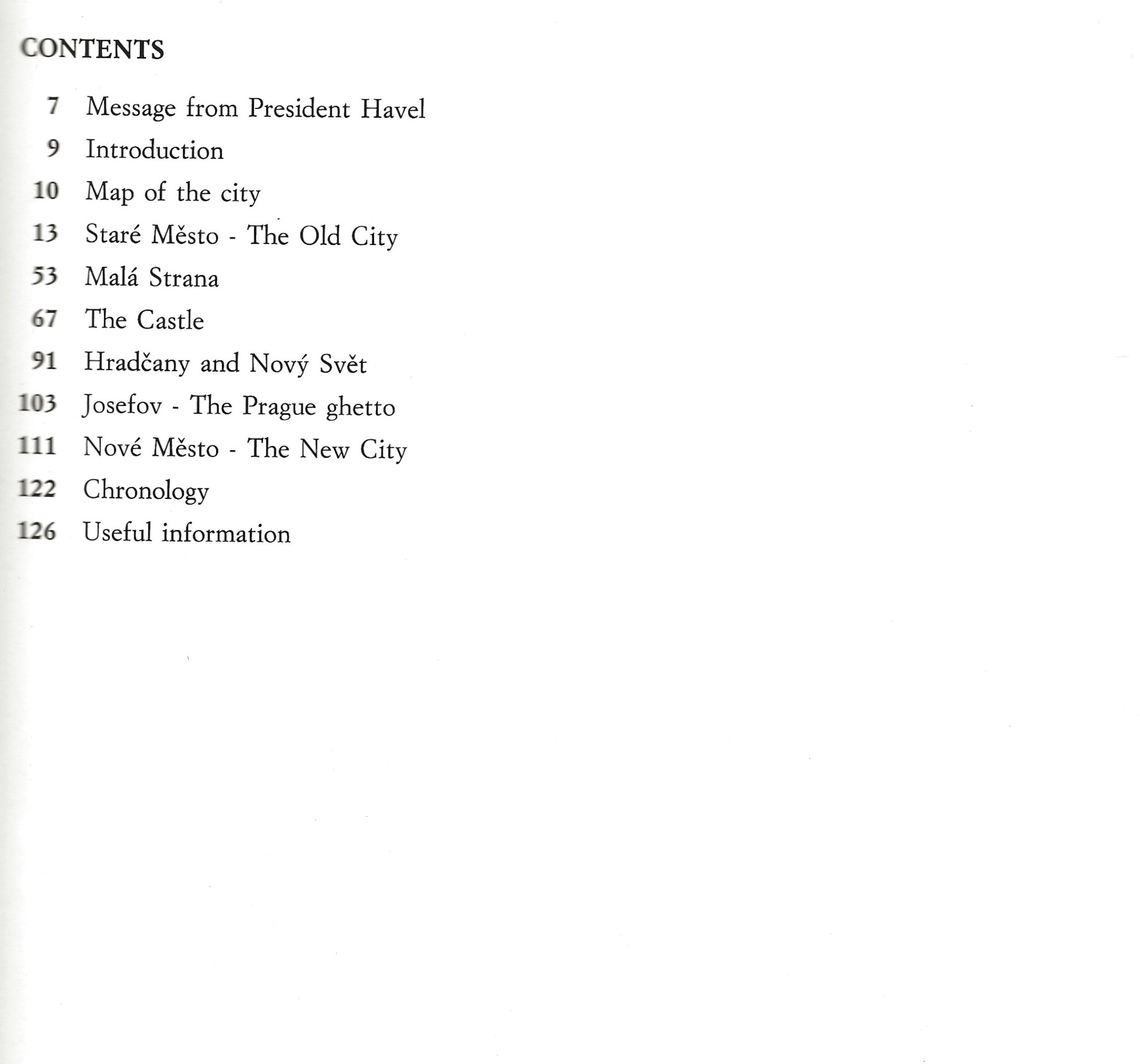 CONTENTS

7 Message from President Havel
9 Introduction
10 Map of the city
13 Staré Město - The Old City
53 Malá Strana
67 The Castle
91 Hradčany and Nový Svět
103 Josefov - The Prague ghetto
111 Nové Město - The New City
122 Chronology
126 Useful information